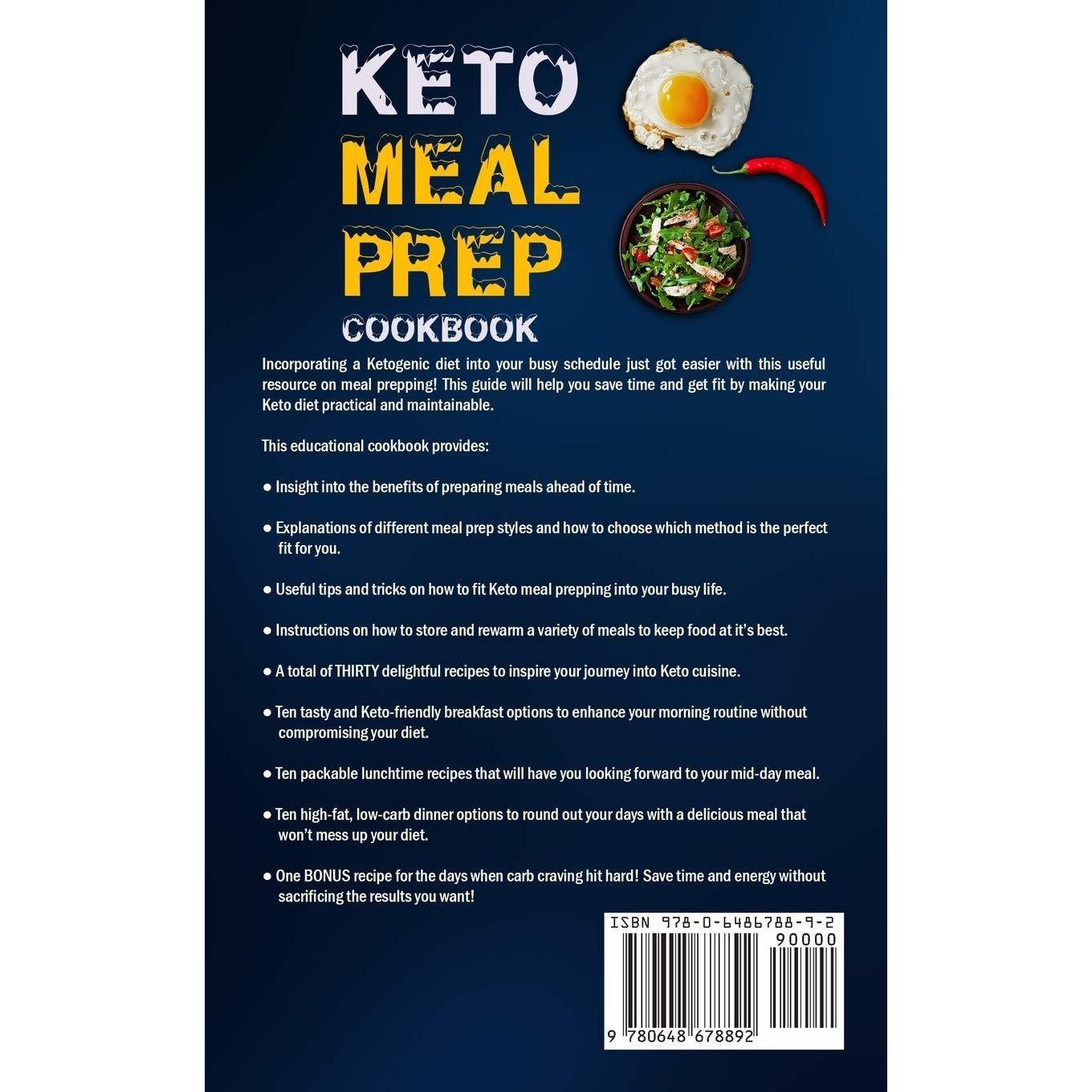 KETO
MEAL
PREP
COOKBOOK

Incorporating a Ketogenic diet into your busy schedule just got easier with this useful resource on meal prepping! This guide will help you save time and get fit by making your Keto diet practical and maintainable.

This educational cookbook provides:

• Insight into the benefits of preparing meals ahead of time.

• Explanations of different meal prep styles and how to choose which method is the perfect fit for you.

• Useful tips and tricks on how to fit Keto meal prepping into your busy life.

• Instructions on how to store and rewarm a variety of meals to keep food at it's best.

• A total of THIRTY delightful recipes to inspire your journey into Keto cuisine.

• Ten tasty and Keto-friendly breakfast options to enhance your morning routine without compromising your diet.

• Ten packable lunchtime recipes that will have you looking forward to your mid-day meal.

• Ten high-fat, low-carb dinner options to round out your days with a delicious meal that won't mess up your diet.

• One BONUS recipe for the days when carb craving hit hard! Save time and energy without sacrificing the results you want!

ISBN 978-0-6486788-9-2
90000
9 780648 678892